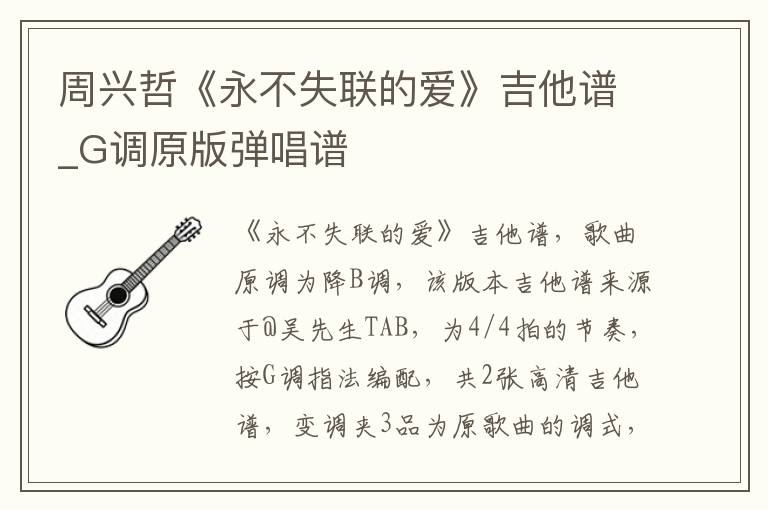 周兴哲《永不失联的爱》吉他谱_G调原版弹唱谱

《永不失联的爱》吉他谱，歌曲原调为降B调，该版本吉他谱来源于@吴先生TAB，为4/4拍的节奏，按G调指法编配，共2张高清吉他谱，变调夹3品为原歌曲的调式，